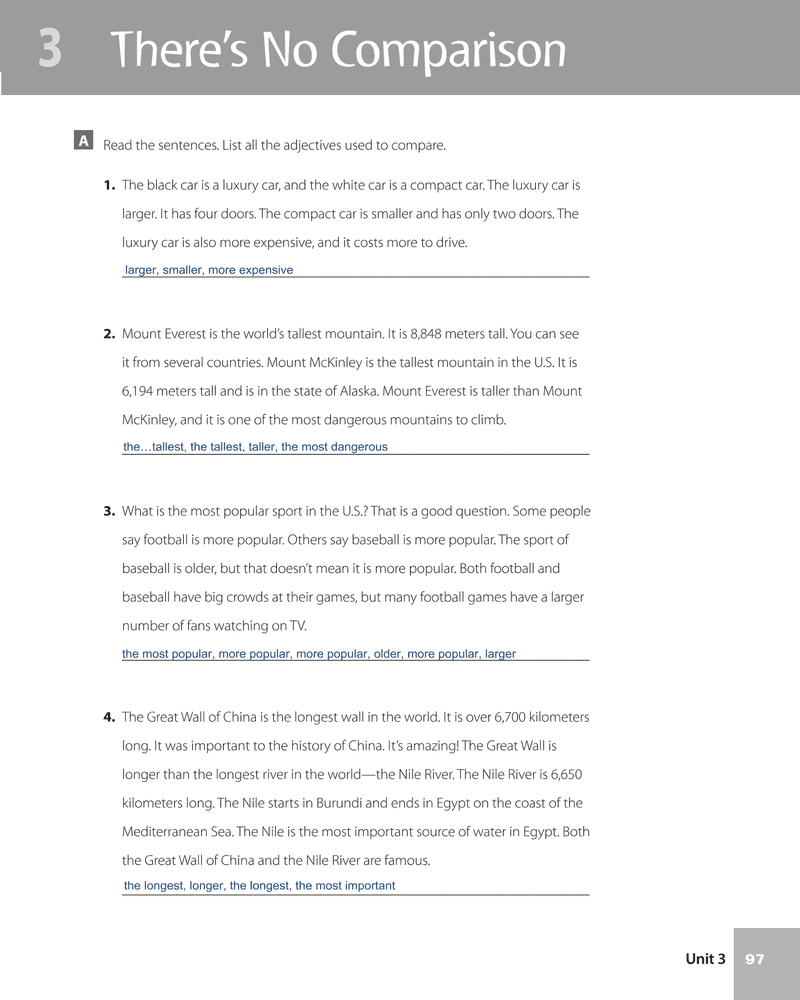 3 There's No Comparison

A Read the sentences. List all the adjectives used to compare.

1. The black car is a luxury car, and the white car is a compact car. The luxury car is larger. It has four doors. The compact car is smaller and has only two doors. The luxury car is also more expensive, and it costs more to drive.

larger, smaller, more expensive

2. Mount Everest is the world's tallest mountain. It is 8,848 meters tall. You can see it from several countries. Mount McKinley is the tallest mountain in the U.S. It is 6,194 meters tall and is in the state of Alaska. Mount Everest is taller than Mount McKinley, and it is one of the most dangerous mountains to climb.

the…tallest, the tallest, taller, the most dangerous

3. What is the most popular sport in the U.S.? That is a good question. Some people say football is more popular. Others say baseball is more popular. The sport of baseball is older, but that doesn't mean it is more popular. Both football and baseball have big crowds at their games, but many football games have a larger number of fans watching on TV.

the most popular, more popular, more popular, older, more popular, larger

4. The Great Wall of China is the longest wall in the world. It is over 6,700 kilometers long. It was important to the history of China. It's amazing! The Great Wall is longer than the longest river in the world—the Nile River. The Nile River is 6,650 kilometers long. The Nile starts in Burundi and ends in Egypt on the coast of the Mediterranean Sea. The Nile is the most important source of water in Egypt. Both the Great Wall of China and the Nile River are famous.

the longest, longer, the longest, the most important

Unit 3 97